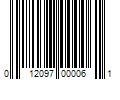 0 12097 00006 1